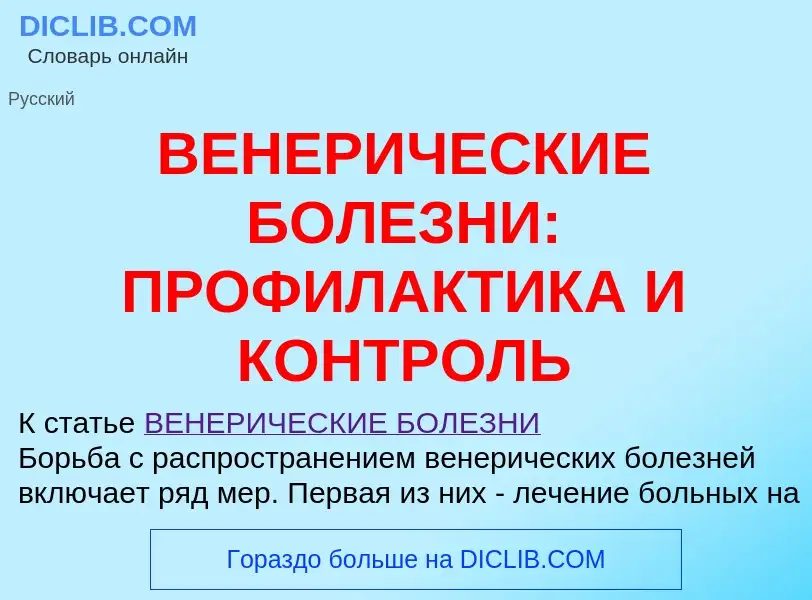 DICLIB.COM
Словарь онлайн

Русский

ВЕНЕРИЧЕСКИЕ БОЛЕЗНИ: ПРОФИЛАКТИКА И КОНТРОЛЬ

К статье ВЕНЕРИЧЕСКИЕ БОЛЕЗНИ
Борьба с распространением венерических болезней включает ряд мер. Первая из них - лечение больных на

Гораздо больше на DICLIB.COM